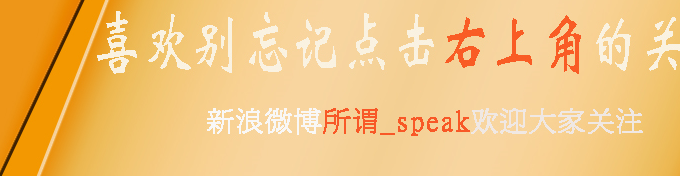 喜欢别忘记点击右上角的关

新浪微博所谓_speak欢迎大家关注